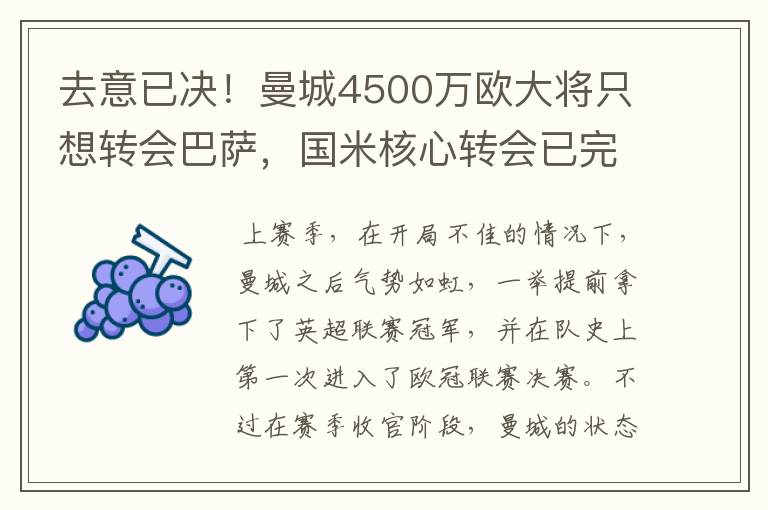 去意已决！曼城4500万欧大将只想转会巴萨，国米核心转会已完

上赛季，在开局不佳的情况下，曼城之后气势如虹，一举提前拿下了英超联赛冠军，并在队史上第一次进入了欧冠联赛决赛。不过在赛季收官阶段，曼城的状态